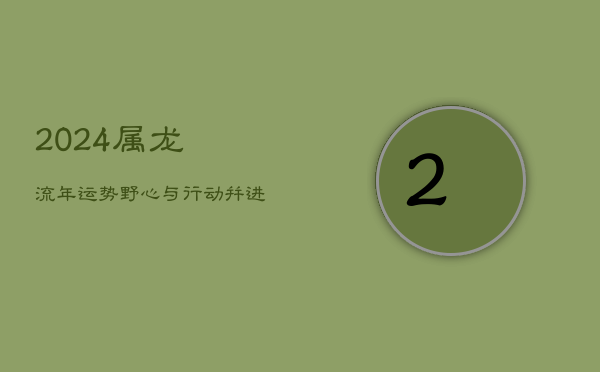 2024属龙

流年运势野心与行动并进

2